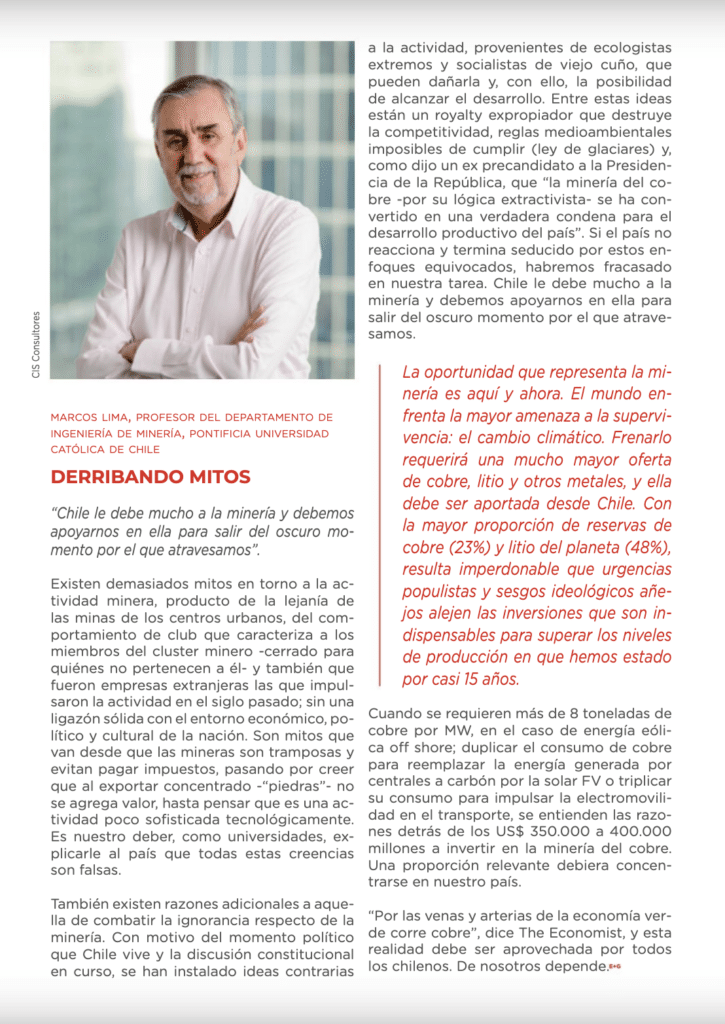 CIS Consultores

MARCOS LIMA, PROFESOR DEL DEPARTAMENTO DE INGENIERÍA DE MINERÍA, PONTIFICIA UNIVERSIDAD CATÓLICA DE CHILE

DERRIBANDO MITOS

"Chile le debe mucho a la minería y debemos apoyarnos en ella para salir del oscuro momento por el que atravesamos".

Existen demasiados mitos en torno a la actividad minera, producto de la lejanía de las minas de los centros urbanos, del comportamiento de club que caracteriza a los miembros del cluster minero -cerrado para quiénes no pertenecen a él- y también que fueron empresas extranjeras las que impulsaron la actividad en el siglo pasado; sin una ligazón sólida con el entorno económico, político y cultural de la nación. Son mitos que van desde que las mineras son tramposas y evitan pagar impuestos, pasando por creer que al exportar concentrado -"piedras"- no se agrega valor, hasta pensar que es una actividad poco sofisticada tecnológicamente. Es nuestro deber, como universidades, explicarle al país que todas estas creencias son falsas.

También existen razones adicionales a aquella de combatir la ignorancia respecto de la minería. Con motivo del momento político que Chile vive y la discusión constitucional en curso, se han instalado ideas contrarias a la actividad, provenientes de ecologistas extremos y socialistas de viejo cuño, que pueden dañarla y, con ello, la posibilidad de alcanzar el desarrollo. Entre estas ideas están un royalty expropiador que destruye la competitividad, reglas medioambientales imposibles de cumplir (ley de glaciares) y, como dijo un ex precandidato a la Presidencia de la República, que "la minería del cobre -por su lógica extractivista- se ha convertido en una verdadera condena para el desarrollo productivo del país". Si el país no reacciona y termina seducido por estos enfoques equivocados, habremos fracasado en nuestra tarea. Chile le debe mucho a la minería y debemos apoyarnos en ella para salir del oscuro momento por el que atravesamos.

La oportunidad que representa la minería es aquí y ahora. El mundo enfrenta la mayor amenaza a la supervivencia: el cambio climático. Frenarlo requerirá una mucho mayor oferta de cobre, litio y otros metales, y ella debe ser aportada desde Chile. Con la mayor proporción de reservas de cobre (23%) y litio del planeta (48%), resulta imperdonable que urgencias populistas y sesgos ideológicos añejos alejen las inversiones que son indispensables para superar los niveles de producción en que hemos estado por casi 15 años.

Cuando se requieren más de 8 toneladas de cobre por MW, en el caso de energía eólica off shore; duplicar el consumo de cobre para reemplazar la energía generada por centrales a carbón por la solar FV o triplicar su consumo para impulsar la electromovilidad en el transporte, se entienden las razones detrás de los US$ 350.000 a 400.000 millones a invertir en la minería del cobre. Una proporción relevante debiera concentrarse en nuestro país.

"Por las venas y arterias de la economía verde corre cobre", dice The Economist, y esta realidad debe ser aprovechada por todos los chilenos. De nosotros depende.